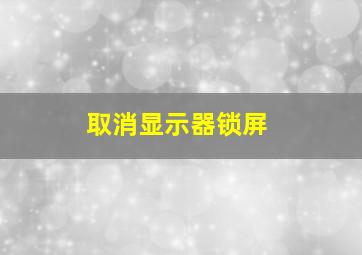 取消显示器锁屏